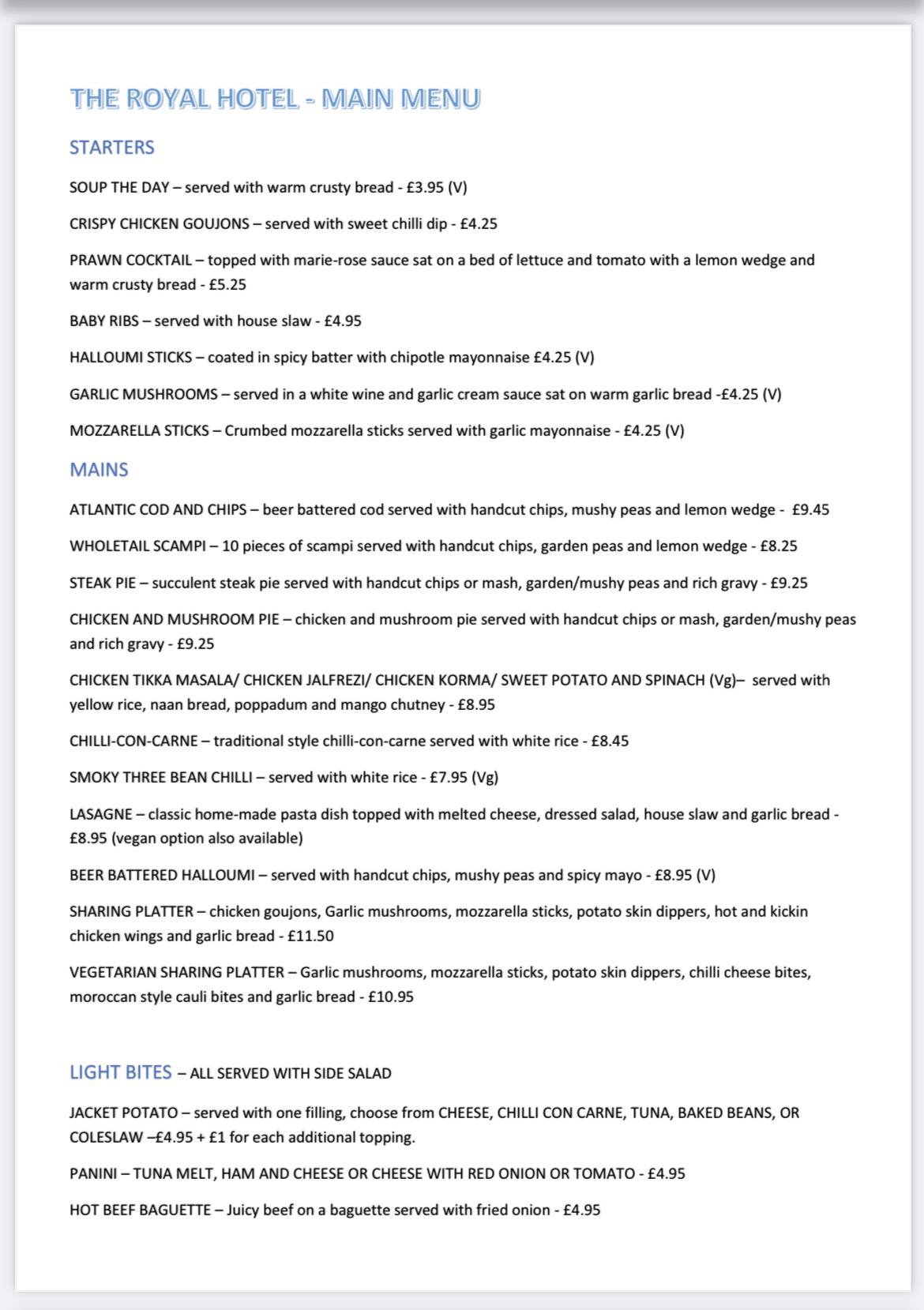 THE ROYAL HOTEL - MAIN MENU

STARTERS

SOUP THE DAY – served with warm crusty bread - £3.95 (V)

CRISPY CHICKEN GOUJONS – served with sweet chilli dip - £4.25

PRAWN COCKTAIL – topped with marie-rose sauce sat on a bed of lettuce and tomato with a lemon wedge and warm crusty bread - £5.25

BABY RIBS – served with house slaw - £4.95

HALLOUMI STICKS – coated in spicy batter with chipotle mayonnaise £4.25 (V)

GARLIC MUSHROOMS – served in a white wine and garlic cream sauce sat on warm garlic bread -£4.25 (V)

MOZZARELLA STICKS – Crumbed mozzarella sticks served with garlic mayonnaise - £4.25 (V)

MAINS

ATLANTIC COD AND CHIPS – beer battered cod served with handcut chips, mushy peas and lemon wedge - £9.45

WHOLETAIL SCAMPI – 10 pieces of scampi served with handcut chips, garden peas and lemon wedge - £8.25

STEAK PIE – succulent steak pie served with handcut chips or mash, garden/mushy peas and rich gravy - £9.25

CHICKEN AND MUSHROOM PIE – chicken and mushroom pie served with handcut chips or mash, garden/mushy peas and rich gravy - £9.25

CHICKEN TIKKA MASALA/ CHICKEN JALFREZI/ CHICKEN KORMA/ SWEET POTATO AND SPINACH (Vg)– served with yellow rice, naan bread, poppadum and mango chutney - £8.95

CHILLI-CON-CARNE – traditional style chilli-con-carne served with white rice - £8.45

SMOKY THREE BEAN CHILLI – served with white rice - £7.95 (Vg)

LASAGNE – classic home-made pasta dish topped with melted cheese, dressed salad, house slaw and garlic bread - £8.95 (vegan option also available)

BEER BATTERED HALLOUMI – served with handcut chips, mushy peas and spicy mayo - £8.95 (V)

SHARING PLATTER – chicken goujons, Garlic mushrooms, mozzarella sticks, potato skin dippers, hot and kickin chicken wings and garlic bread - £11.50

VEGETARIAN SHARING PLATTER – Garlic mushrooms, mozzarella sticks, potato skin dippers, chilli cheese bites, moroccan style cauli bites and garlic bread - £10.95

LIGHT BITES – ALL SERVED WITH SIDE SALAD

JACKET POTATO – served with one filling, choose from CHEESE, CHILLI CON CARNE, TUNA, BAKED BEANS, OR COLESLAW –£4.95 + £1 for each additional topping.

PANINI – TUNA MELT, HAM AND CHEESE OR CHEESE WITH RED ONION OR TOMATO - £4.95

HOT BEEF BAGUETTE – Juicy beef on a baguette served with fried onion - £4.95